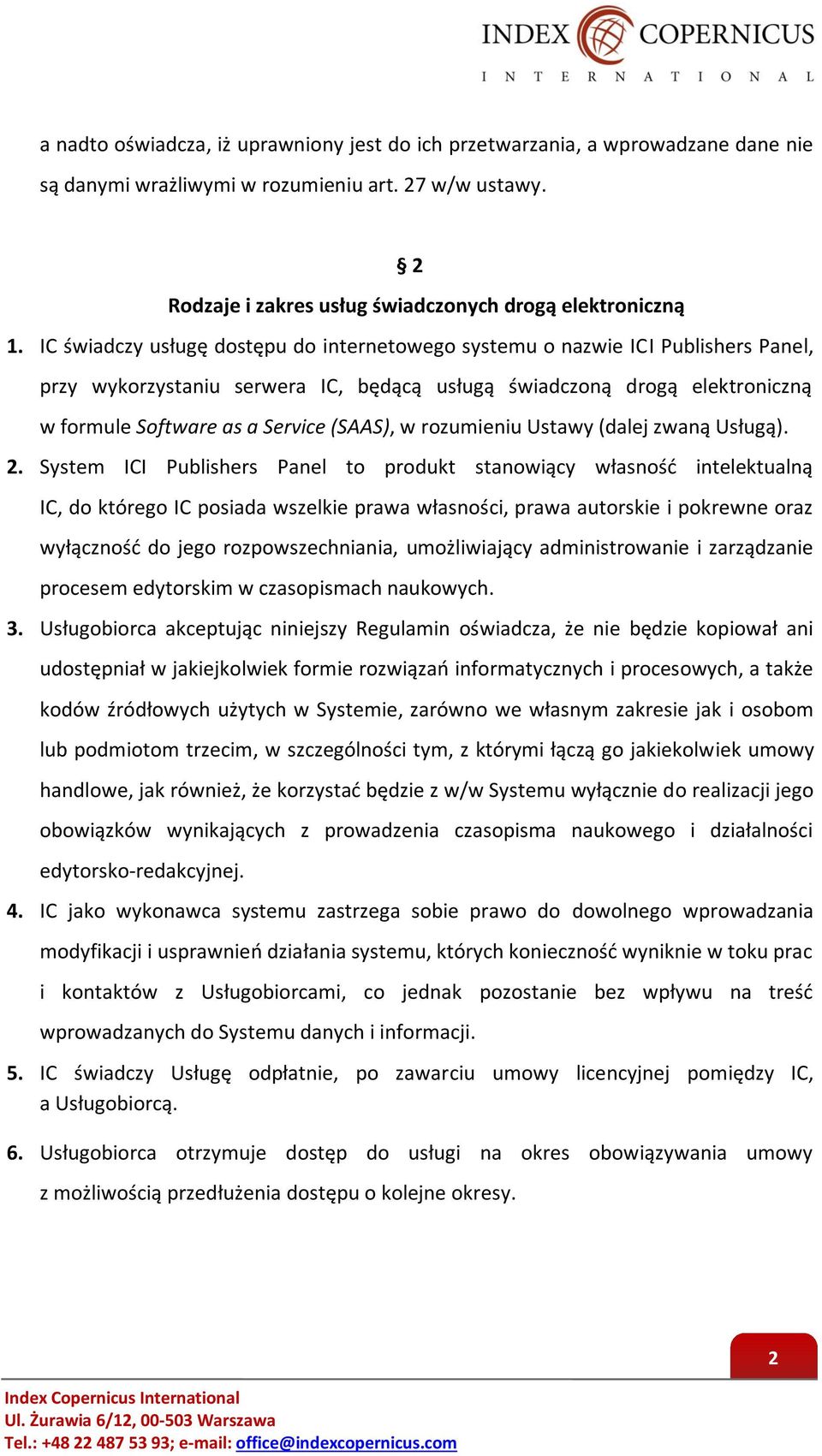 INDEX COPERNICUS
INTERNATIONAL

a nadto oświadcza, iż uprawniony jest do ich przetwarzania, a wprowadzane dane nie są danymi wrażliwymi w rozumieniu art. 27 w/w ustawy.

§ 2
Rodzaje i zakres usług świadczonych drogą elektroniczną

1. IC świadczy usługę dostępu do internetowego systemu o nazwie ICI Publishers Panel, przy wykorzystaniu serwera IC, będącą usługą świadczoną drogą elektroniczną w formule Software as a Service (SAAS), w rozumieniu Ustawy (dalej zwaną Usługą).

2. System ICI Publishers Panel to produkt stanowiący własność intelektualną IC, do którego IC posiada wszelkie prawa własności, prawa autorskie i pokrewne oraz wyłączność do jego rozpowszechniania, umożliwiający administrowanie i zarządzanie procesem edytorskim w czasopismach naukowych.

3. Usługobiorca akceptując niniejszy Regulamin oświadcza, że nie będzie kopiował ani udostępniał w jakiejkolwiek formie rozwiązań informatycznych i procesowych, a także kodów źródłowych użytych w Systemie, zarówno we własnym zakresie jak i osobom lub podmiotom trzecim, w szczególności tym, z którymi łączą go jakiekolwiek umowy handlowe, jak również, że korzystać będzie z w/w Systemu wyłącznie do realizacji jego obowiązków wynikających z prowadzenia czasopisma naukowego i działalności edytorsko-redakcyjnej.

4. IC jako wykonawca systemu zastrzega sobie prawo do dowolnego wprowadzania modyfikacji i usprawnień działania systemu, których konieczność wyniknie w toku prac i kontaktów z Usługobiorcami, co jednak pozostanie bez wpływu na treść wprowadzanych do Systemu danych i informacji.

5. IC świadczy Usługę odpłatnie, po zawarciu umowy licencyjnej pomiędzy IC, a Usługobiorcą.

6. Usługobiorca otrzymuje dostęp do usługi na okres obowiązywania umowy z możliwością przedłużenia dostępu o kolejne okresy.

2

Index Copernicus International
Ul. Żurawia 6/12, 00-503 Warszawa
Tel.: +48 22 487 53 93; e-mail: office@indexcopernicus.com